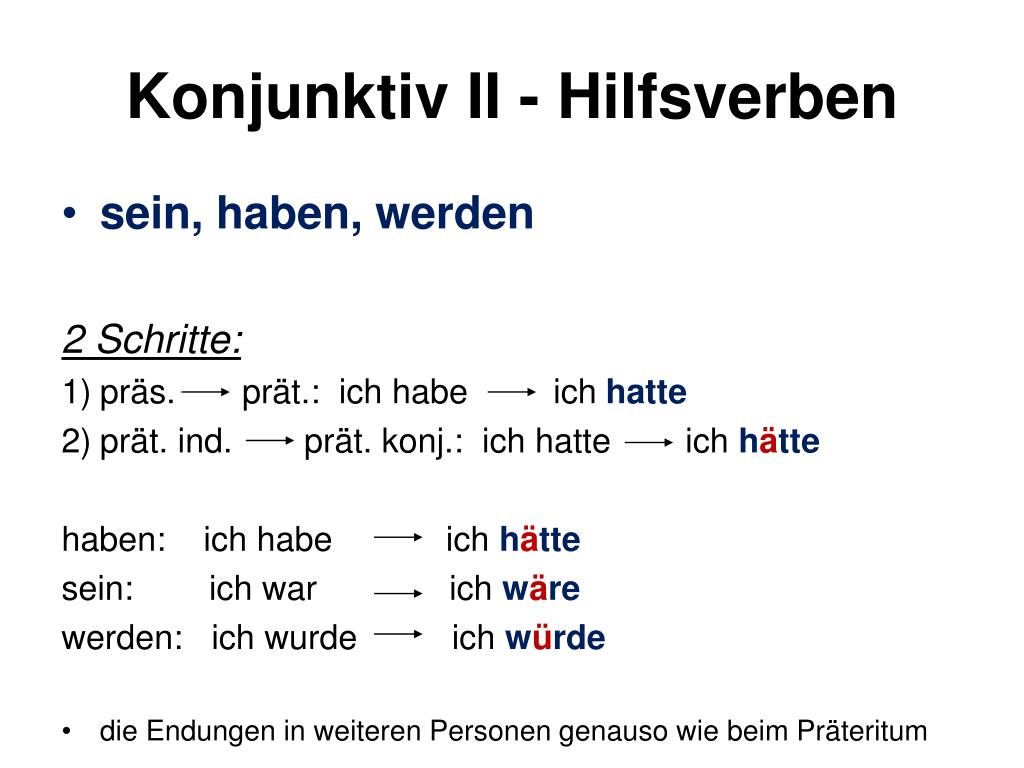 Konjunktiv II - Hilfsverben

• sein, haben, werden

2 Schritte:

1) präs. → prät.: ich habe → ich hatte

2) prät. ind. → prät. konj.: ich hatte → ich hätte

haben: ich habe → ich hätte

sein: ich war → ich wäre

werden: ich wurde → ich würde

• die Endungen in weiteren Personen genauso wie beim Präteritum